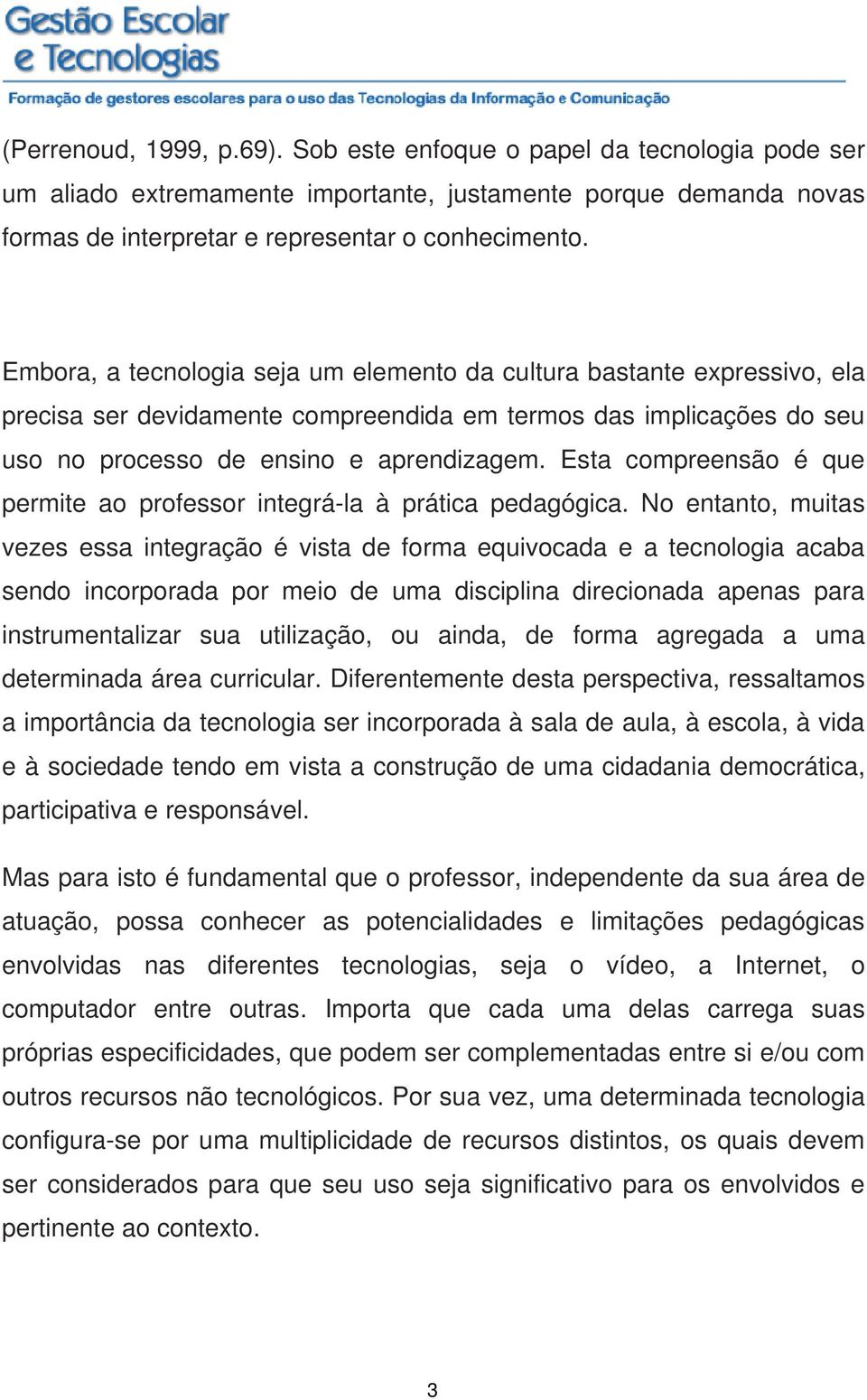 Gestão Escolar e Tecnologias
Formação de gestores escolares para o uso das Tecnologias da Informação e Comunicação

(Perrenoud, 1999, p.69). Sob este enfoque o papel da tecnologia pode ser um aliado extremamente importante, justamente porque demanda novas formas de interpretar e representar o conhecimento.

Embora, a tecnologia seja um elemento da cultura bastante expressivo, ela precisa ser devidamente compreendida em termos das implicações do seu uso no processo de ensino e aprendizagem. Esta compreensão é que permite ao professor integrá-la à prática pedagógica. No entanto, muitas vezes essa integração é vista de forma equivocada e a tecnologia acaba sendo incorporada por meio de uma disciplina direcionada apenas para instrumentalizar sua utilização, ou ainda, de forma agregada a uma determinada área curricular. Diferentemente desta perspectiva, ressaltamos a importância da tecnologia ser incorporada à sala de aula, à escola, à vida e à sociedade tendo em vista a construção de uma cidadania democrática, participativa e responsável.

Mas para isto é fundamental que o professor, independente da sua área de atuação, possa conhecer as potencialidades e limitações pedagógicas envolvidas nas diferentes tecnologias, seja o vídeo, a Internet, o computador entre outras. Importa que cada uma delas carrega suas próprias especificidades, que podem ser complementadas entre si e/ou com outros recursos não tecnológicos. Por sua vez, uma determinada tecnologia configura-se por uma multiplicidade de recursos distintos, os quais devem ser considerados para que seu uso seja significativo para os envolvidos e pertinente ao contexto.

3